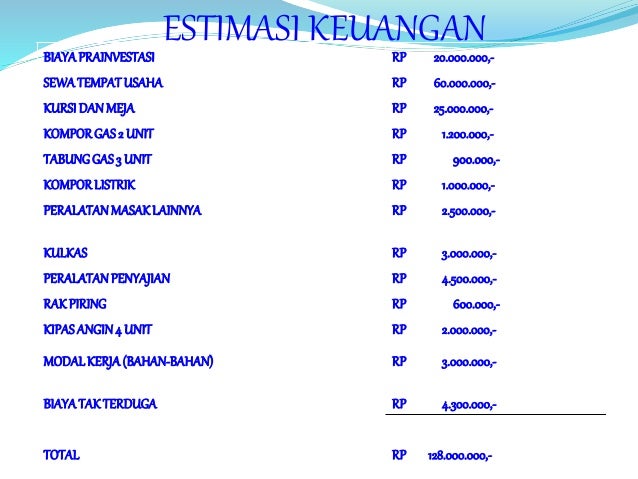 ESTIMASI KEUANGAN

| | | |
|---|---|---|
| BIAYA PRAINVESTASI | RP | 20.000.000,- |
| SEWA TEMPAT USAHA | RP | 60.000.000,- |
| KURSI DAN MEJA | RP | 25.000.000,- |
| KOMPOR GAS 2 UNIT | RP | 1.200.000,- |
| TABUNG GAS 3 UNIT | RP | 900.000,- |
| KOMPOR LISTRIK | RP | 1.000.000,- |
| PERALATAN MASAK LAINNYA | RP | 2.500.000,- |
| KULKAS | RP | 3.000.000,- |
| PERALATAN PENYAJIAN | RP | 4.500.000,- |
| RAK PIRING | RP | 600.000,- |
| KIPAS ANGIN 4 UNIT | RP | 2.000.000,- |
| MODAL KERJA (BAHAN-BAHAN) | RP | 3.000.000,- |
| BIAYA TAK TERDUGA | RP | 4.300.000,- |
| TOTAL | RP | 128.000.000,- |